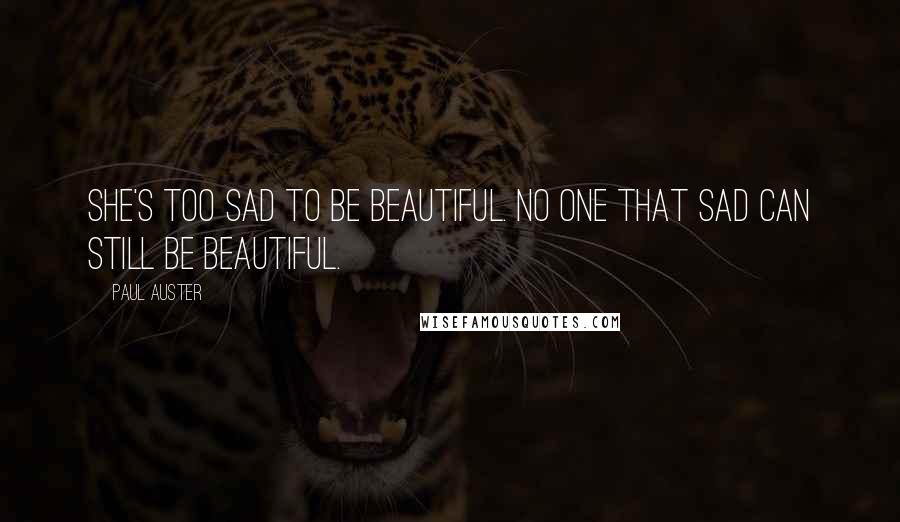 SHE'S TOO SAD TO BE BEAUTIFUL. NO ONE THAT SAD CAN STILL BE BEAUTIFUL.

PAUL AUSTER

WISEFAMOUSQUOTES.COM